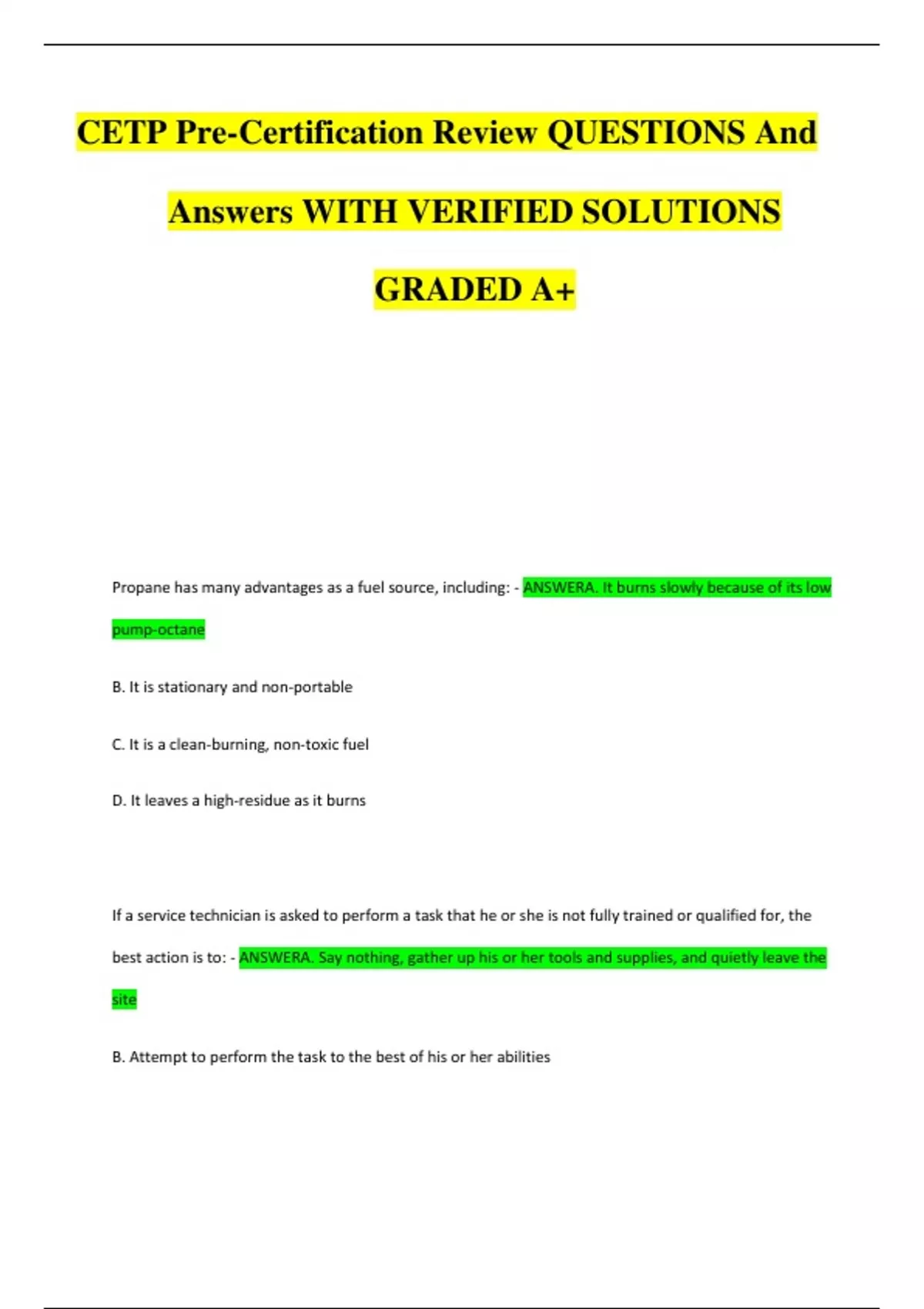 CETP Pre-Certification Review QUESTIONS And Answers WITH VERIFIED SOLUTIONS GRADED A+

Propane has many advantages as a fuel source, including: - ANSWERA. It burns slowly because of its low pump-octane

B. It is stationary and non-portable

C. It is a clean-burning, non-toxic fuel

D. It leaves a high-residue as it burns

If a service technician is asked to perform a task that he or she is not fully trained or qualified for, the best action is to: - ANSWERA. Say nothing, gather up his or her tools and supplies, and quietly leave the site

B. Attempt to perform the task to the best of his or her abilities